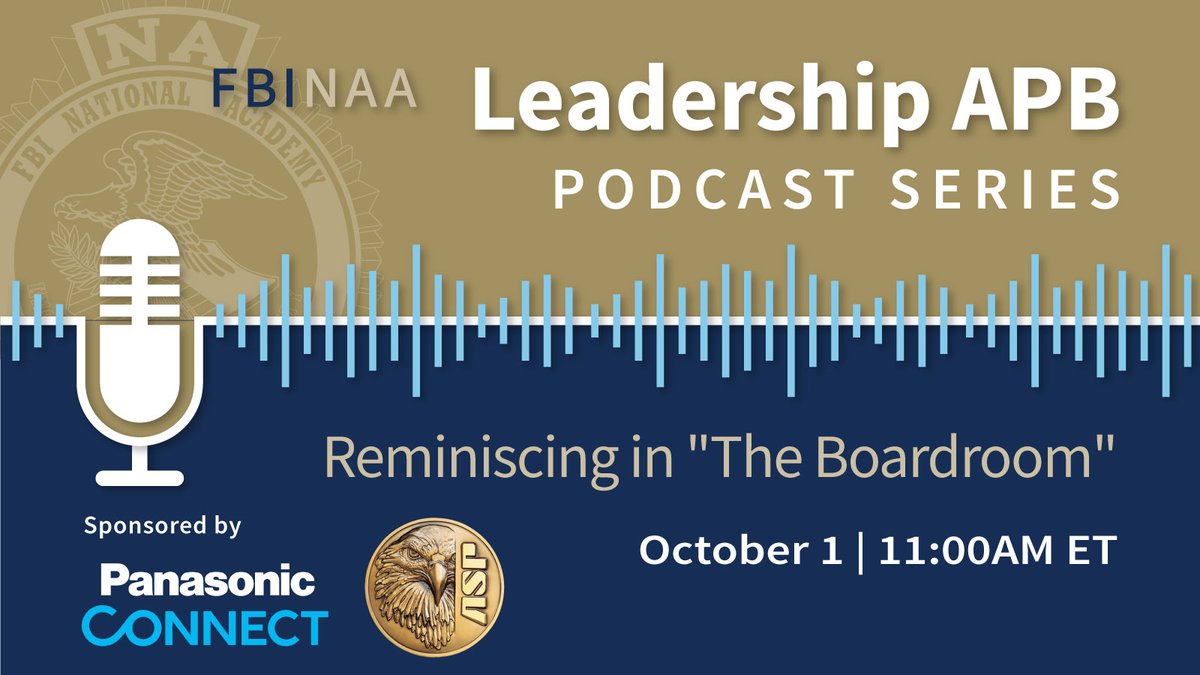 NA
FBI NATIONAL ACADEMY

FBINAA

Leadership APB
PODCAST SERIES

Reminiscing in "The Boardroom"

October 1 | 11:00AM ET

Sponsored by

Panasonic
CONNECT

ASP